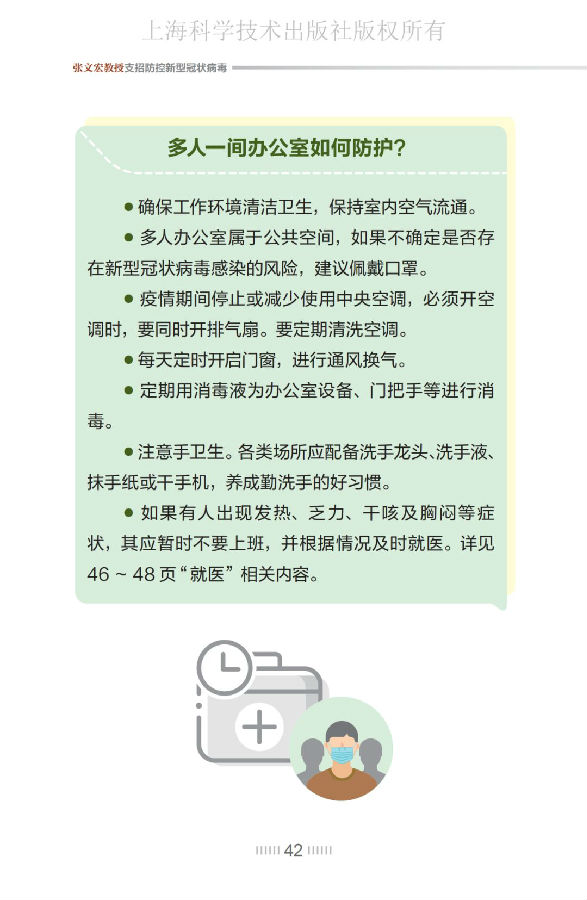 上海科学技术出版社版权所有

张文宏教授支招防控新型冠状病毒

多人一间办公室如何防护？

● 确保工作环境清洁卫生，保持室内空气流通。

● 多人办公室属于公共空间，如果不确定是否存在新型冠状病毒感染的风险，建议佩戴口罩。

● 疫情期间停止或减少使用中央空调，必须开空调时，要同时开排气扇。要定期清洗空调。

● 每天定时开启门窗，进行通风换气。

● 定期用消毒液为办公室设备、门把手等进行消毒。

● 注意手卫生。各类场所应配备洗手龙头、洗手液、抹手纸或干手机，养成勤洗手的好习惯。

● 如果有人出现发热、乏力、干咳及胸闷等症状，其应暂时不要上班，并根据情况及时就医。详见 46 ~ 48 页“就医”相关内容。

42